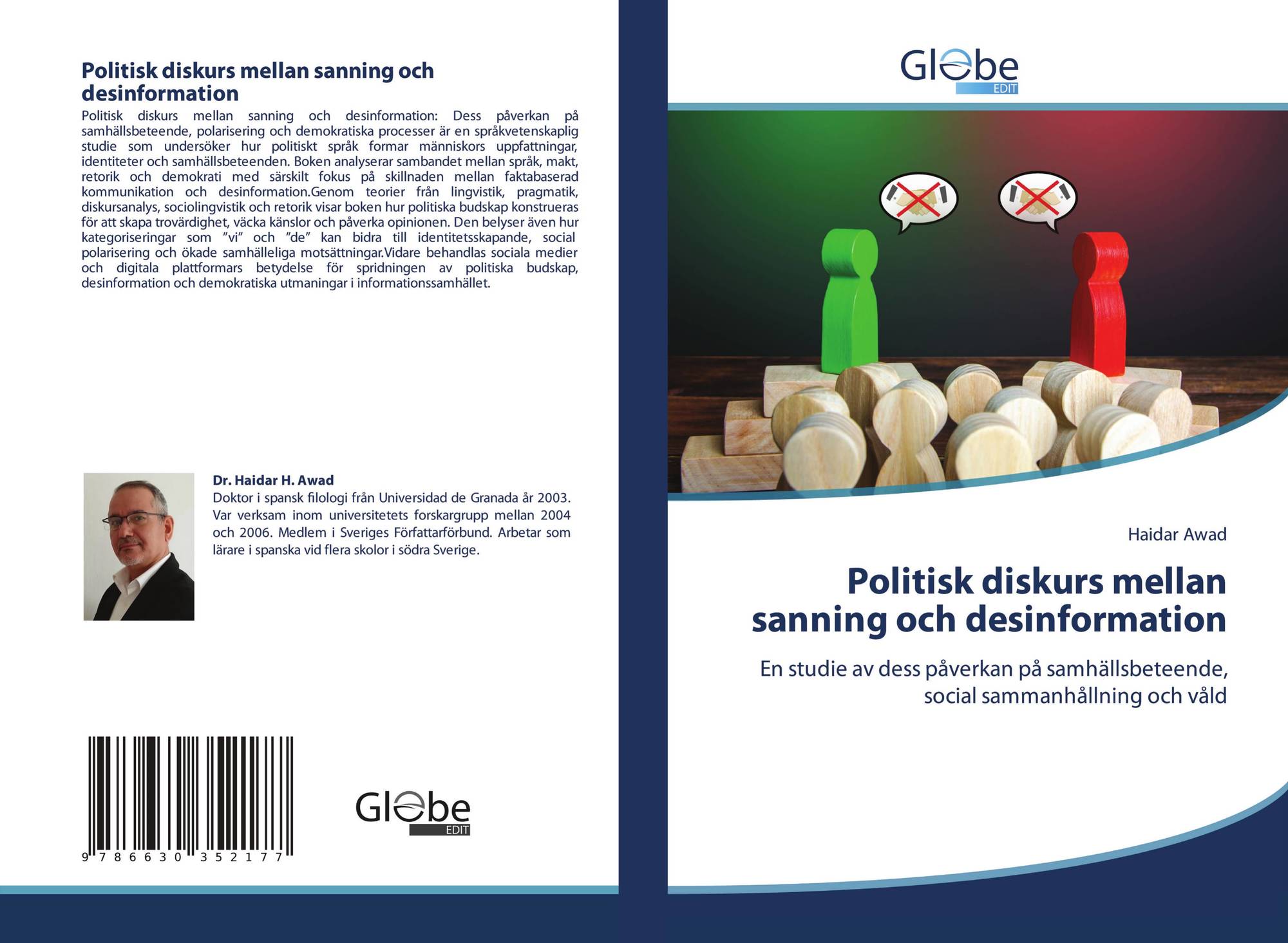 Politisk diskurs mellan sanning och desinformation

Politisk diskurs mellan sanning och desinformation: Dess påverkan på samhällsbeteende, polarisering och demokratiska processer är en språkvetenskaplig studie som undersöker hur politiskt språk formar människors uppfattningar, identiteter och samhällsbeteenden. Boken analyserar sambandet mellan språk, makt, retorik och demokrati med särskilt fokus på skillnaden mellan faktabaserad kommunikation och desinformation.Genom teorier från lingvistik, pragmatik, diskursanalys, sociolingvistik och retorik visar boken hur politiska budskap konstrueras för att skapa trovärdighet, väcka känslor och påverka opinionen. Den belyser även hur kategoriseringar som "vi" och "de" kan bidra till identitetsskapande, social polarisering och ökade samhälleliga motsättningar.Vidare behandlas sociala medier och digitala plattformars betydelse för spridningen av politiska budskap, desinformation och demokratiska utmaningar i informationssamhället.

Dr. Haidar H. Awad

Doktor i spansk filologi från Universidad de Granada år 2003. Var verksam inom universitetets forskargrupp mellan 2004 och 2006. Medlem i Sveriges Författarförbund. Arbetar som lärare i spanska vid flera skolor i södra Sverige.

9 786630 352177

Globe
EDIT

Globe
EDIT

Haidar Awad

Politisk diskurs mellan sanning och desinformation

En studie av dess påverkan på samhällsbeteende, social sammanhållning och våld